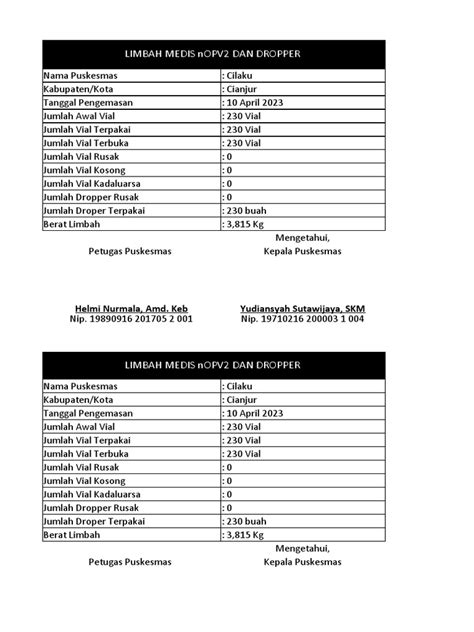 | LIMBAH MEDIS nOPV2 DAN DROPPER | |
|---|---|
| Nama Puskesmas | : Cilaku |
| Kabupaten/Kota | : Cianjur |
| Tanggal Pengemasan | : 10 April 2023 |
| Jumlah Awal Vial | : 230 Vial |
| Jumlah Vial Terpakai | : 230 Vial |
| Jumlah Vial Terbuka | : 230 Vial |
| Jumlah Vial Rusak | : 0 |
| Jumlah Vial Kosong | : 0 |
| Jumlah Vial Kadaluarsa | : 0 |
| Jumlah Dropper Rusak | : 0 |
| Jumlah Droper Terpakai | : 230 buah |
| Berat Limbah | : 3,815 Kg |

Mengetahui,

Petugas Puskesmas

Kepala Puskesmas

Helmi Nurmala, Amd. Keb
Nip. 19890916 201705 2 001

Yudiansyah Sutawijaya, SKM
Nip. 19710216 200003 1 004

| LIMBAH MEDIS nOPV2 DAN DROPPER | |
|---|---|
| Nama Puskesmas | : Cilaku |
| Kabupaten/Kota | : Cianjur |
| Tanggal Pengemasan | : 10 April 2023 |
| Jumlah Awal Vial | : 230 Vial |
| Jumlah Vial Terpakai | : 230 Vial |
| Jumlah Vial Terbuka | : 230 Vial |
| Jumlah Vial Rusak | : 0 |
| Jumlah Vial Kosong | : 0 |
| Jumlah Vial Kadaluarsa | : 0 |
| Jumlah Dropper Rusak | : 0 |
| Jumlah Droper Terpakai | : 230 buah |
| Berat Limbah | : 3,815 Kg |

Mengetahui,

Petugas Puskesmas

Kepala Puskesmas